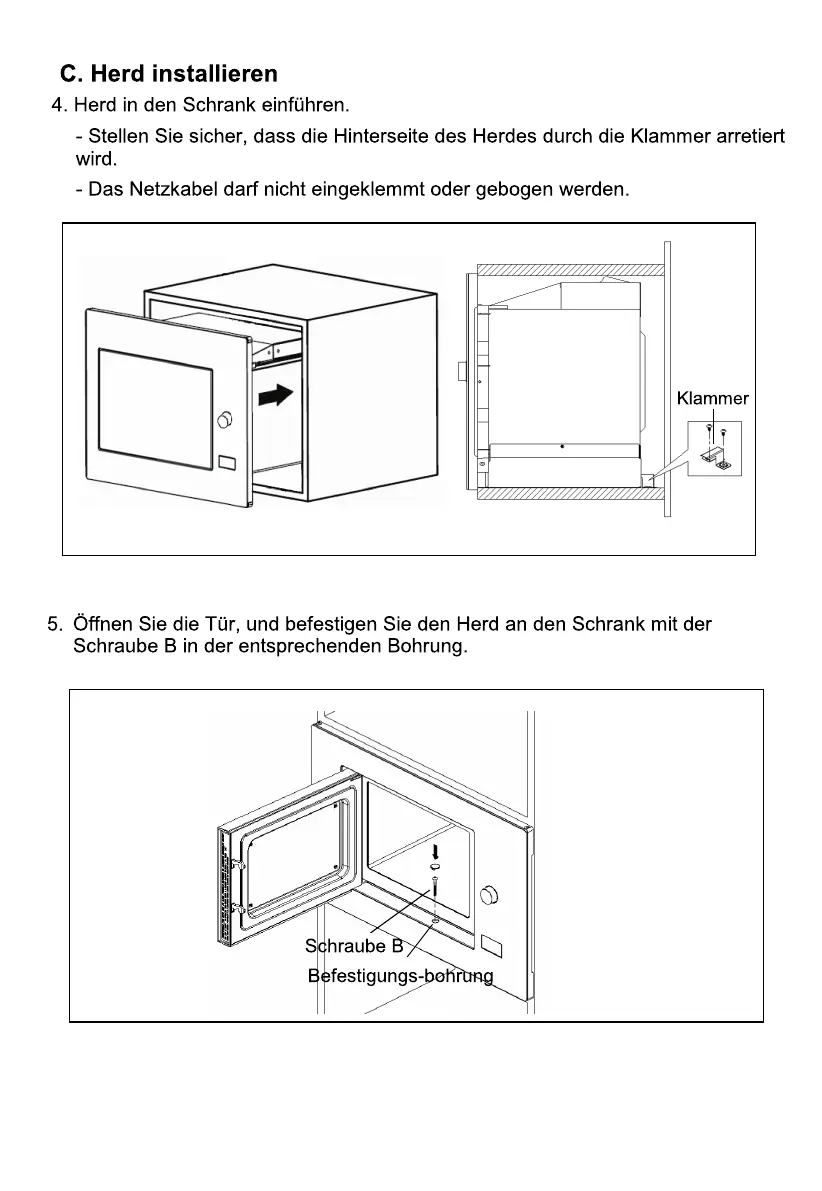 C. Herd installieren

4. Herd in den Schrank einführen.

- Stellen Sie sicher, dass die Hinterseite des Herdes durch die Klammer arretiert wird.

- Das Netzkabel darf nicht eingeklemmt oder gebogen werden.

Klammer

5. Öffnen Sie die Tür, und befestigen Sie den Herd an den Schrank mit der Schraube B in der entsprechenden Bohrung.

Schraube B

Befestigungs-bohrung